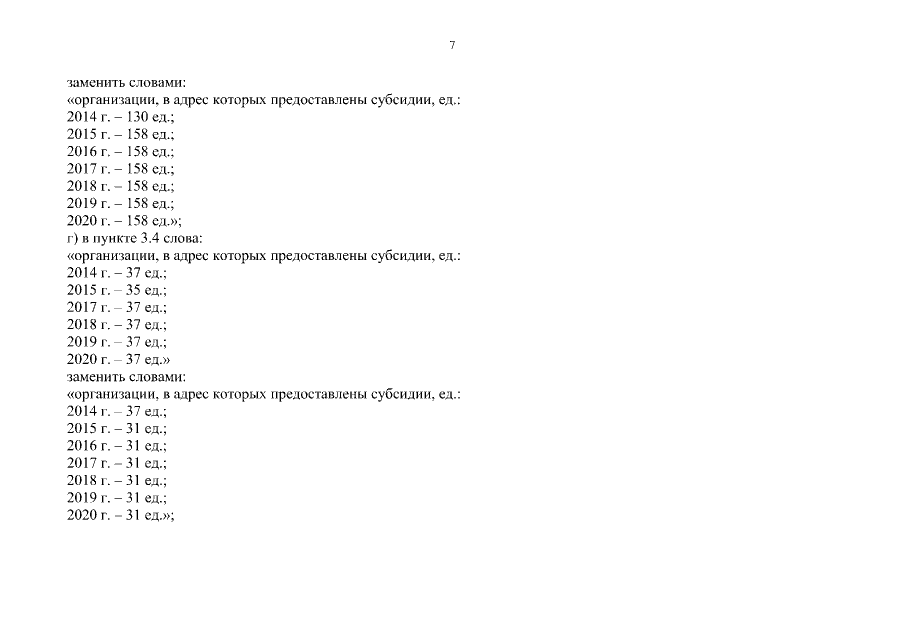 7

заменить словами:
«организации, в адрес которых предоставлены субсидии, ед.:
2014 г. – 130 ед.;
2015 г. – 158 ед.;
2016 г. – 158 ед.;
2017 г. – 158 ед.;
2018 г. – 158 ед.;
2019 г. – 158 ед.;
2020 г. – 158 ед.»;
г) в пункте 3.4 слова:
«организации, в адрес которых предоставлены субсидии, ед.:
2014 г. – 37 ед.;
2015 г. – 35 ед.;
2017 г. – 37 ед.;
2018 г. – 37 ед.;
2019 г. – 37 ед.;
2020 г. – 37 ед.»
заменить словами:
«организации, в адрес которых предоставлены субсидии, ед.:
2014 г. – 37 ед.;
2015 г. – 31 ед.;
2016 г. – 31 ед.;
2017 г. – 31 ед.;
2018 г. – 31 ед.;
2019 г. – 31 ед.;
2020 г. – 31 ед.»;